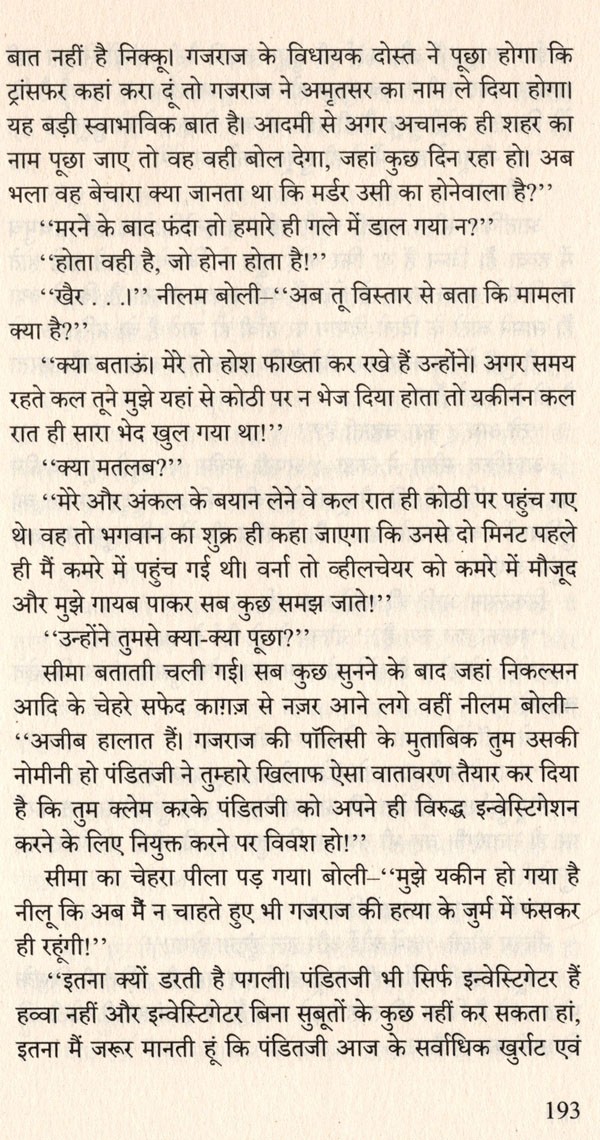 बात नहीं है निक्कू। गजराज के विधायक दोस्त ने पूछा होगा कि ट्रांसफर कहां करा दूं तो गजराज ने अमृतसर का नाम ले दिया होगा। यह बड़ी स्वाभाविक बात है। आदमी से अगर अचानक ही शहर का नाम पूछा जाए तो वह वही बोल देगा, जहां कुछ दिन रहा हो। अब भला वह बेचारा क्या जानता था कि मर्डर उसी का होनेवाला है?''

''मरने के बाद फंदा तो हमारे ही गले में डाल गया न?''

''होता वही है, जो होना होता है!''

''खैर . . .।'' नीलम बोली–''अब तू विस्तार से बता कि मामला क्या है?''

''क्या बताऊं। मेरे तो होश फाख्ता कर रखे हैं उन्होंने। अगर समय रहते कल तूने मुझे यहां से कोठी पर न भेज दिया होता तो यकीनन कल रात ही सारा भेद खुल गया था!''

''क्या मतलब?''

''मेरे और अंकल के बयान लेने वे कल रात ही कोठी पर पहुंच गए थे। वह तो भगवान का शुक्र ही कहा जाएगा कि उनसे दो मिनट पहले ही मैं कमरे में पहुंच गई थी। वर्ना तो व्हीलचेयर को कमरे में मौजूद और मुझे गायब पाकर सब कुछ समझ जाते!''

''उन्होंने तुमसे क्या-क्या पूछा?''

सीमा बताती चली गई। सब कुछ सुनने के बाद जहां निकल्सन आदि के चेहरे सफेद काग़ज़ से नज़र आने लगे वहीं नीलम बोली–''अजीब हालात हैं। गजराज की पॉलिसी के मुताबिक तुम उसकी नोमीनी हो पंडितजी ने तुम्हारे खिलाफ ऐसा वातावरण तैयार कर दिया है कि तुम क्लेम करके पंडितजी को अपने ही विरुद्ध इन्वेस्टिगेशन करने के लिए नियुक्त करने पर विवश हो!''

सीमा का चेहरा पीला पड़ गया। बोली–''मुझे यकीन हो गया है नीलू कि अब मैं न चाहते हुए भी गजराज की हत्या के जुर्म में फंसकर ही रहूंगी!''

''इतना क्यों डरती है पगली। पंडितजी भी सिर्फ इन्वेस्टिगेटर हैं हव्वा नहीं और इन्वेस्टिगेटर बिना सुबूतों के कुछ नहीं कर सकता हां, इतना मैं जरूर मानती हूं कि पंडितजी आज के सर्वाधिक खुर्राट एवं

193